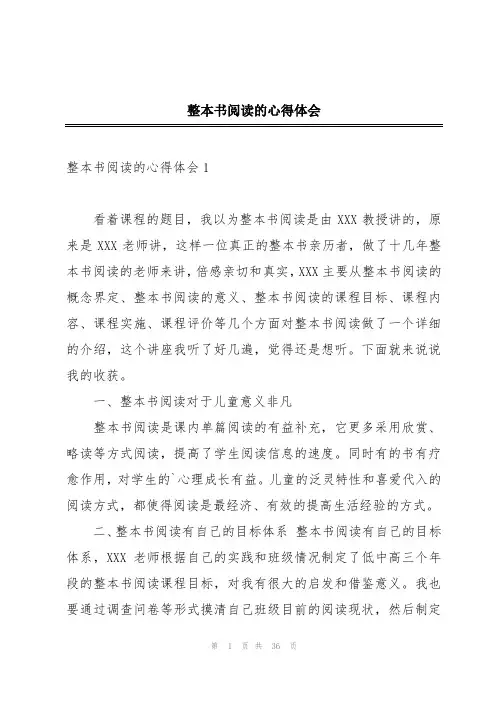 整本书阅读的心得体会

整本书阅读的心得体会 1

看着课程的题目，我以为整本书阅读是由 XXX 教授讲的，原来是 XXX 老师讲，这样一位真正的整本书亲历者，做了十几年整本书阅读的老师来讲，倍感亲切和真实，XXX 主要从整本书阅读的概念界定、整本书阅读的意义、整本书阅读的课程目标、课程内容、课程实施、课程评价等几个方面对整本书阅读做了一个详细的介绍，这个讲座我听了好几遍，觉得还是想听。下面就来说说我的收获。

一、整本书阅读对于儿童意义非凡

整本书阅读是课内单篇阅读的有益补充，它更多采用欣赏、略读等方式阅读，提高了学生阅读信息的速度。同时有的书有疗愈作用，对学生的`心理成长有益。儿童的泛灵特性和喜爱代入的阅读方式，都使得阅读是最经济、有效的提高生活经验的方式。

二、整本书阅读有自己的目标体系 整本书阅读有自己的目标体系，XXX 老师根据自己的实践和班级情况制定了低中高三个年段的整本书阅读课程目标，对我有很大的启发和借鉴意义。我也要通过调查问卷等形式摸清自己班级目前的阅读现状，然后制定

第 1 页 共 36 页